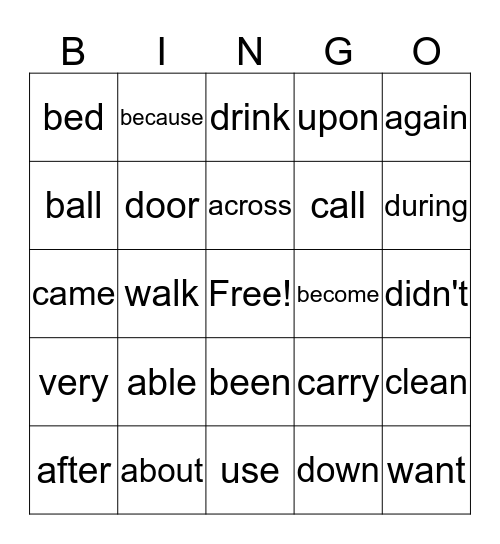 | B | I | N | G | O |
|---|---|---|---|---|
| bed | because | drink | upon | again |
| ball | door | across | call | during |
| came | walk | Free! | become | didn't |
| very | able | been | carry | clean |
| after | about | use | down | want |